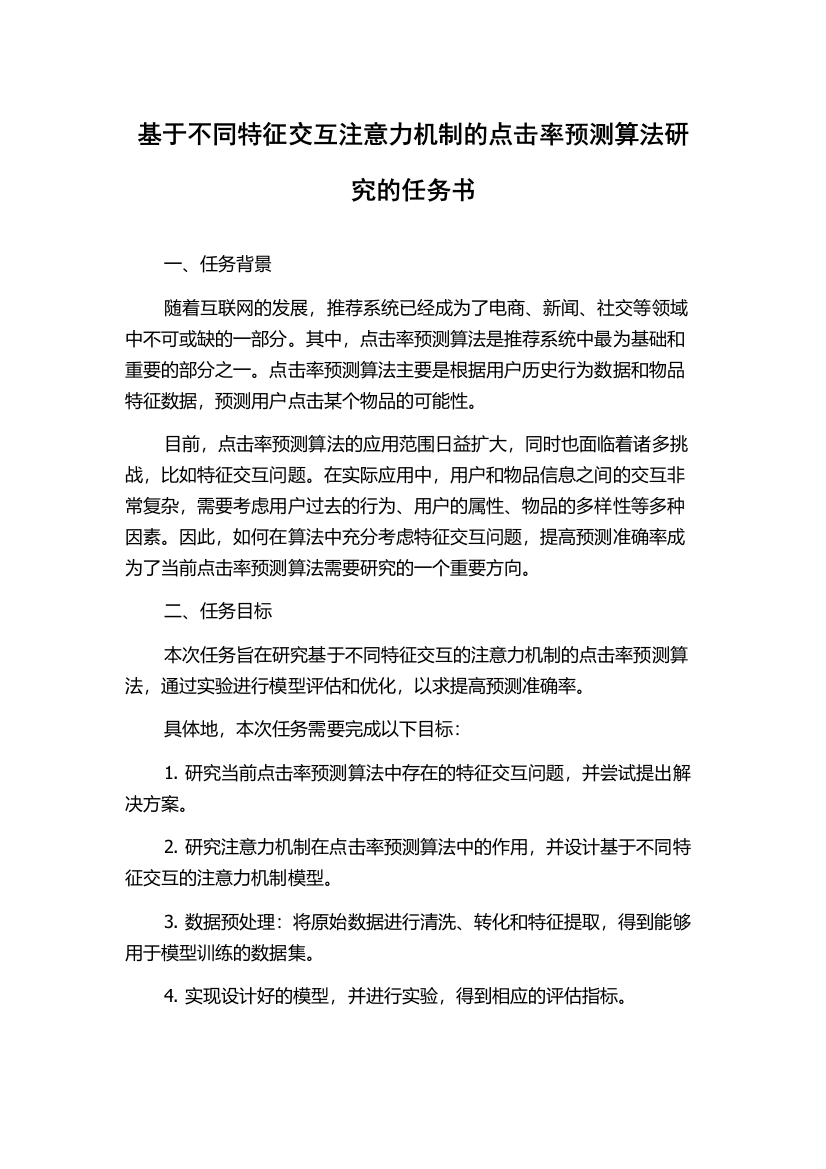 基于不同特征交互注意力机制的点击率预测算法研究的任务书

一、任务背景

随着互联网的发展，推荐系统已经成为了电商、新闻、社交等领域中不可或缺的一部分。其中，点击率预测算法是推荐系统中最为基础和重要的部分之一。点击率预测算法主要是根据用户历史行为数据和物品特征数据，预测用户点击某个物品的可能性。

目前，点击率预测算法的应用范围日益扩大，同时也面临着诸多挑战，比如特征交互问题。在实际应用中，用户和物品信息之间的交互非常复杂，需要考虑用户过去的行为、用户的属性、物品的多样性等多种因素。因此，如何在算法中充分考虑特征交互问题，提高预测准确率成为了当前点击率预测算法需要研究的一个重要方向。

二、任务目标

本次任务旨在研究基于不同特征交互的注意力机制的点击率预测算法，通过实验进行模型评估和优化，以求提高预测准确率。

具体地，本次任务需要完成以下目标：

1. 研究当前点击率预测算法中存在的特征交互问题，并尝试提出解决方案。

2. 研究注意力机制在点击率预测算法中的作用，并设计基于不同特征交互的注意力机制模型。

3. 数据预处理：将原始数据进行清洗、转化和特征提取，得到能够用于模型训练的数据集。

4. 实现设计好的模型，并进行实验，得到相应的评估指标。